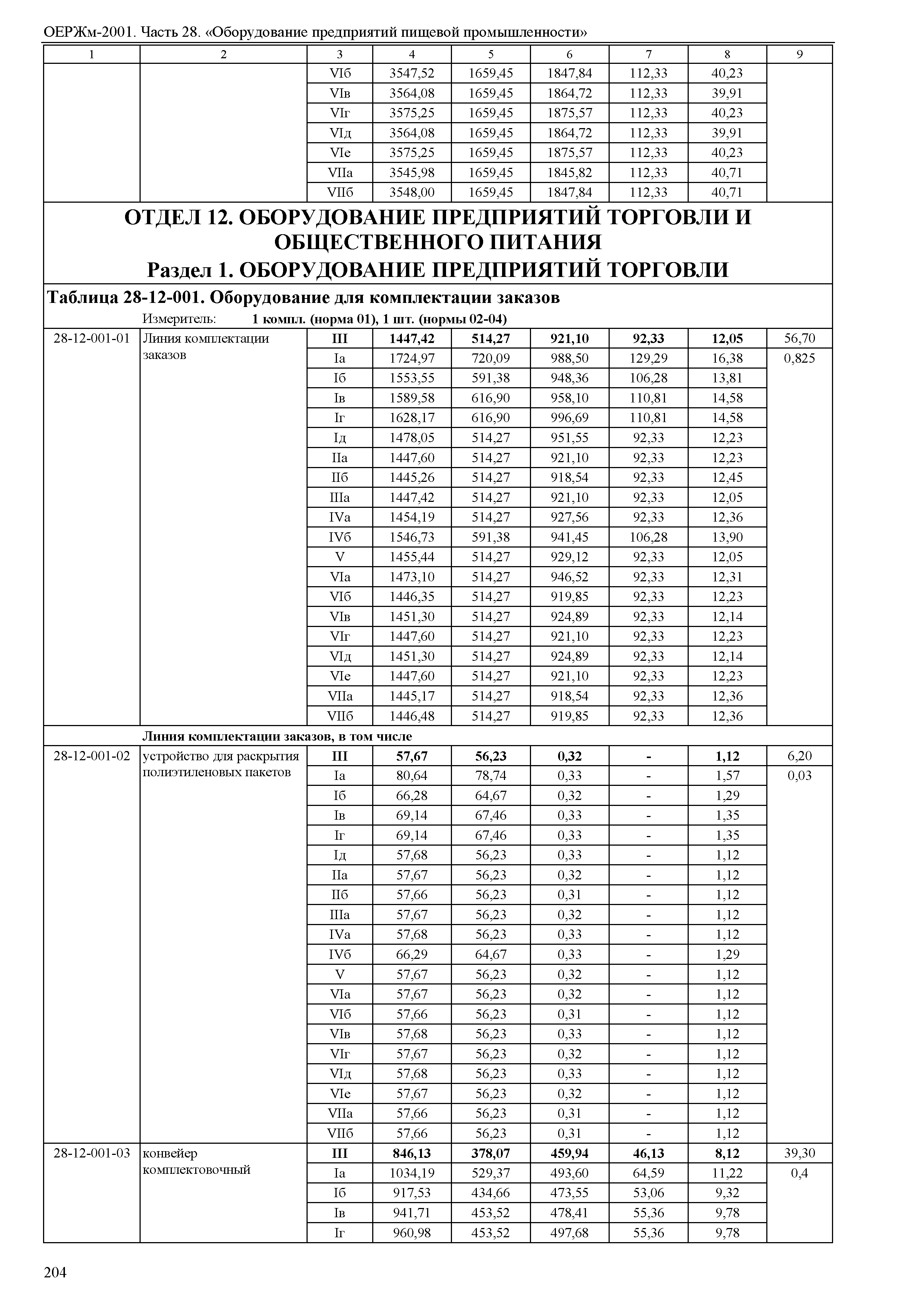 ОЕРЖм-2001. Часть 28. «Оборудование предприятий пищевой промышленности»

| 1 | 2 | 3 | 4 | 5 | 6 | 7 | 8 | 9 |
|---|---|---|---|---|---|---|---|---|
| | | VIб | 3547,52 | 1659,45 | 1847,84 | 112,33 | 40,23 | |
| | | VIв | 3564,08 | 1659,45 | 1864,72 | 112,33 | 39,91 | |
| | | VIг | 3575,25 | 1659,45 | 1875,57 | 112,33 | 40,23 | |
| | | VIд | 3564,08 | 1659,45 | 1864,72 | 112,33 | 39,91 | |
| | | VIе | 3575,25 | 1659,45 | 1875,57 | 112,33 | 40,23 | |
| | | VIIа | 3545,98 | 1659,45 | 1845,82 | 112,33 | 40,71 | |
| | | VIIб | 3548,00 | 1659,45 | 1847,84 | 112,33 | 40,71 | |

ОТДЕЛ 12. ОБОРУДОВАНИЕ ПРЕДПРИЯТИЙ ТОРГОВЛИ И ОБЩЕСТВЕННОГО ПИТАНИЯ
Раздел 1. ОБОРУДОВАНИЕ ПРЕДПРИЯТИЙ ТОРГОВЛИ

Таблица 28-12-001. Оборудование для комплектации заказов
Измеритель: 1 компл. (норма 01), 1 шт. (нормы 02-04)

| | | | | | | | | |
|---|---|---|---|---|---|---|---|---|
| 28-12-001-01 | Линия комплектации заказов | III | 1447,42 | 514,27 | 921,10 | 92,33 | 12,05 | 56,70 |
| | | Iа | 1724,97 | 720,09 | 988,50 | 129,29 | 16,38 | 0,825 |
| | | Iб | 1553,55 | 591,38 | 948,36 | 106,28 | 13,81 | |
| | | Iв | 1589,58 | 616,90 | 958,10 | 110,81 | 14,58 | |
| | | Iг | 1628,17 | 616,90 | 996,69 | 110,81 | 14,58 | |
| | | Iд | 1478,05 | 514,27 | 951,55 | 92,33 | 12,23 | |
| | | IIа | 1447,60 | 514,27 | 921,10 | 92,33 | 12,23 | |
| | | IIб | 1445,26 | 514,27 | 918,54 | 92,33 | 12,45 | |
| | | IIIа | 1447,42 | 514,27 | 921,10 | 92,33 | 12,05 | |
| | | IVа | 1454,19 | 514,27 | 927,56 | 92,33 | 12,36 | |
| | | IVб | 1546,73 | 591,38 | 941,45 | 106,28 | 13,90 | |
| | | V | 1455,44 | 514,27 | 929,12 | 92,33 | 12,05 | |
| | | VIа | 1473,10 | 514,27 | 946,52 | 92,33 | 12,31 | |
| | | VIб | 1446,35 | 514,27 | 919,85 | 92,33 | 12,23 | |
| | | VIв | 1451,30 | 514,27 | 924,89 | 92,33 | 12,14 | |
| | | VIг | 1447,60 | 514,27 | 921,10 | 92,33 | 12,23 | |
| | | VIд | 1451,30 | 514,27 | 924,89 | 92,33 | 12,14 | |
| | | VIе | 1447,60 | 514,27 | 921,10 | 92,33 | 12,23 | |
| | | VIIа | 1445,17 | 514,27 | 918,54 | 92,33 | 12,36 | |
| | | VIIб | 1446,48 | 514,27 | 919,85 | 92,33 | 12,36 | |
| | Линия комплектации заказов, в том числе | | | | | | | |
| 28-12-001-02 | устройство для раскрытия полиэтиленовых пакетов | III | 57,67 | 56,23 | 0,32 | - | 1,12 | 6,20 |
| | | Iа | 80,64 | 78,74 | 0,33 | - | 1,57 | 0,03 |
| | | Iб | 66,28 | 64,67 | 0,32 | - | 1,29 | |
| | | Iв | 69,14 | 67,46 | 0,33 | - | 1,35 | |
| | | Iг | 69,14 | 67,46 | 0,33 | - | 1,35 | |
| | | Iд | 57,68 | 56,23 | 0,33 | - | 1,12 | |
| | | IIа | 57,67 | 56,23 | 0,32 | - | 1,12 | |
| | | IIб | 57,66 | 56,23 | 0,31 | - | 1,12 | |
| | | IIIа | 57,67 | 56,23 | 0,32 | - | 1,12 | |
| | | IVа | 57,68 | 56,23 | 0,33 | - | 1,12 | |
| | | IVб | 66,29 | 64,67 | 0,33 | - | 1,29 | |
| | | V | 57,67 | 56,23 | 0,32 | - | 1,12 | |
| | | VIа | 57,67 | 56,23 | 0,32 | - | 1,12 | |
| | | VIб | 57,66 | 56,23 | 0,31 | - | 1,12 | |
| | | VIв | 57,68 | 56,23 | 0,33 | - | 1,12 | |
| | | VIг | 57,67 | 56,23 | 0,32 | - | 1,12 | |
| | | VIд | 57,68 | 56,23 | 0,33 | - | 1,12 | |
| | | VIе | 57,67 | 56,23 | 0,32 | - | 1,12 | |
| | | VIIа | 57,66 | 56,23 | 0,31 | - | 1,12 | |
| | | VIIб | 57,66 | 56,23 | 0,31 | - | 1,12 | |
| 28-12-001-03 | конвейер комплектовочный | III | 846,13 | 378,07 | 459,94 | 46,13 | 8,12 | 39,30 |
| | | Iа | 1034,19 | 529,37 | 493,60 | 64,59 | 11,22 | 0,4 |
| | | Iб | 917,53 | 434,66 | 473,55 | 53,06 | 9,32 | |
| | | Iв | 941,71 | 453,52 | 478,41 | 55,36 | 9,78 | |
| | | Iг | 960,98 | 453,52 | 497,68 | 55,36 | 9,78 | |

204